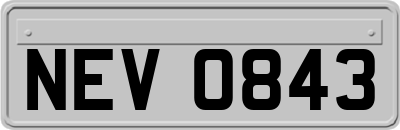 NEV 0843